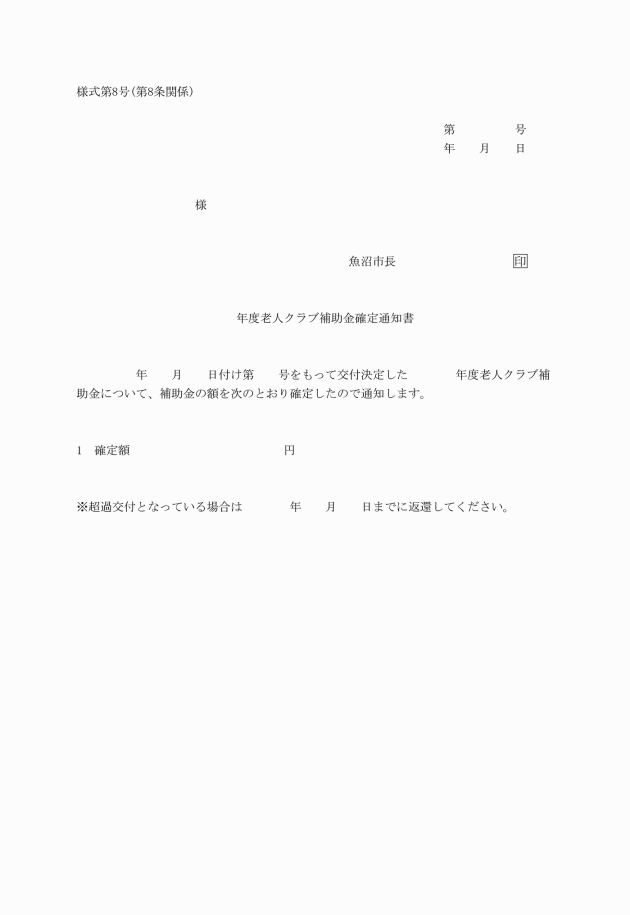 様式第8号(第8条関係)

第　　　号
年　月　日

様

魚沼市長　　　　　印

年度老人クラブ補助金確定通知書

年　月　日付け第　号をもって交付決定した　　年度老人クラブ補助金について、補助金の額を次のとおり確定したので通知します。

1　確定額　　　　　　円

※超過交付となっている場合は　　年　月　日までに返還してください。